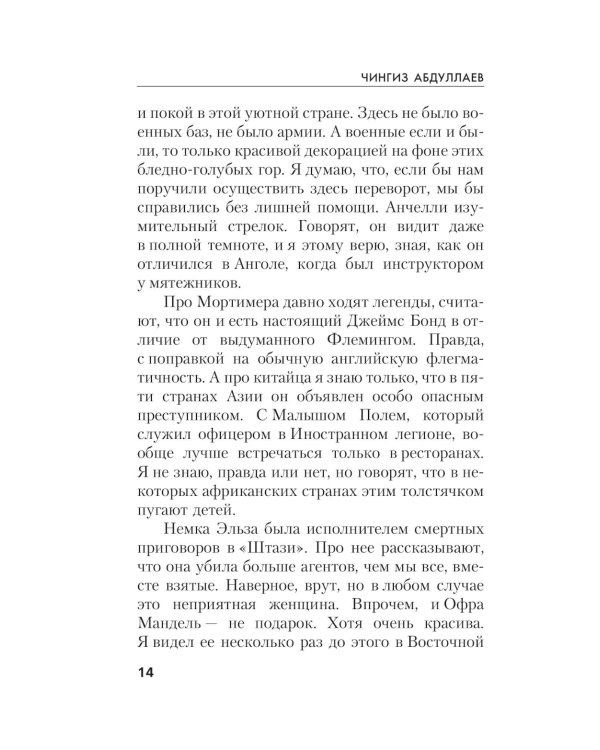 ЧИНГИЗ АБДУЛЛАЕВ

и покой в этой уютной стране. Здесь не было военных баз, не было армии. А военные если и были, то только красивой декорацией на фоне этих бледно-голубых гор. Я думаю, что, если бы нам поручили осуществить здесь переворот, мы бы справились без лишней помощи. Анчелли изумительный стрелок. Говорят, он видит даже в полной темноте, и я этому верю, зная, как он отличился в Анголе, когда был инструктором у мятежников.

Про Мортимера давно ходят легенды, считают, что он и есть настоящий Джеймс Бонд в отличие от выдуманного Флемингом. Правда, с поправкой на обычную английскую флегматичность. А про китайца я знаю только, что в пяти странах Азии он объявлен особо опасным преступником. С Малышом Полем, который служил офицером в Иностранном легионе, вообще лучше встречаться только в ресторанах. Я не знаю, правда или нет, но говорят, что в некоторых африканских странах этим толстячком пугают детей.

Немка Эльза была исполнителем смертных приговоров в «Штази». Про нее рассказывают, что она убила больше агентов, чем мы все, вместе взятые. Наверное, врут, но в любом случае это неприятная женщина. Впрочем, и Офра Мандель — не подарок. Хотя очень красива. Я видел ее несколько раз до этого в Восточной

14